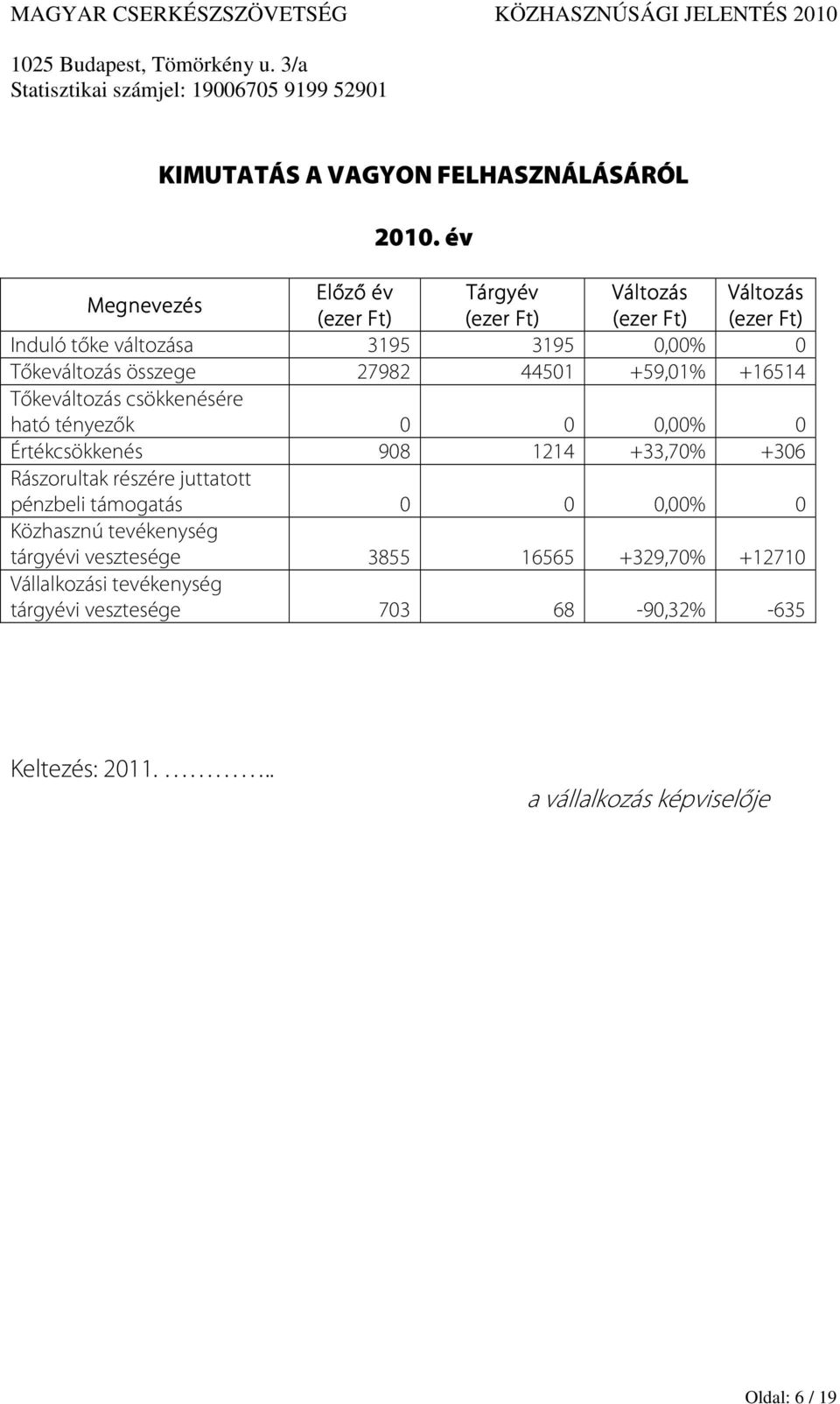 MAGYAR CSERKÉSZSZÖVETSÉG KÖZHASZNÚSÁGI JELENTÉS 2010

1025 Budapest, Tömörkény u. 3/a
Statisztikai számjel: 19006705 9199 52901

KIMUTATÁS A VAGYON FELHASZNÁLÁSÁRÓL

2010. év

| Megnevezés | Előző év (ezer Ft) | Tárgyév (ezer Ft) | Változás (ezer Ft) | Változás (ezer Ft) |
|---|---|---|---|---|
| Induló tőke változása | 3195 | 3195 | 0,00% | 0 |
| Tőkeváltozás összege | 27982 | 44501 | +59,01% | +16514 |
| Tőkeváltozás csökkenésére ható tényezők | 0 | 0 | 0,00% | 0 |
| Értékcsökkenés | 908 | 1214 | +33,70% | +306 |
| Rászorultak részére juttatott pénzbeli támogatás | 0 | 0 | 0,00% | 0 |
| Közhasznú tevékenység tárgyévi vesztesége | 3855 | 16565 | +329,70% | +12710 |
| Vállalkozási tevékenység tárgyévi vesztesége | 703 | 68 | -90,32% | -635 |

Keltezés: 2011. …………..

a vállalkozás képviselője

Oldal: 6 / 19